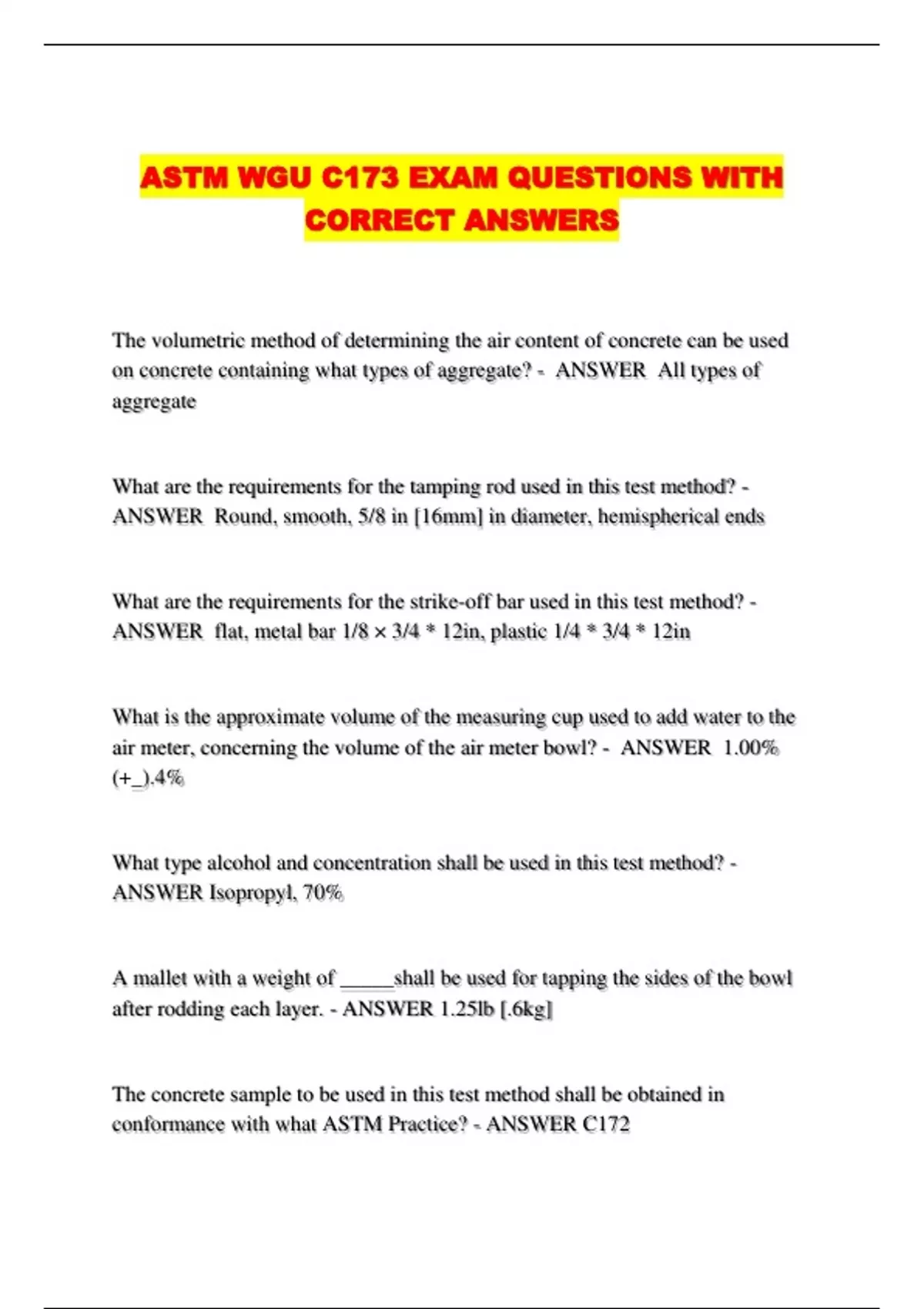 ASTM WGU C173 EXAM QUESTIONS WITH CORRECT ANSWERS

The volumetric method of determining the air content of concrete can be used on concrete containing what types of aggregate? - ANSWER All types of aggregate

What are the requirements for the tamping rod used in this test method? - ANSWER Round, smooth, 5/8 in [16mm] in diameter, hemispherical ends

What are the requirements for the strike-off bar used in this test method? - ANSWER flat, metal bar 1/8 × 3/4 * 12in, plastic 1/4 * 3/4 * 12in

What is the approximate volume of the measuring cup used to add water to the air meter, concerning the volume of the air meter bowl? - ANSWER 1.00% (+_).4%

What type alcohol and concentration shall be used in this test method? - ANSWER Isopropyl, 70%

A mallet with a weight of _____shall be used for tapping the sides of the bowl after rodding each layer. - ANSWER 1.25lb [.6kg]

The concrete sample to be used in this test method shall be obtained in conformance with what ASTM Practice? - ANSWER C172